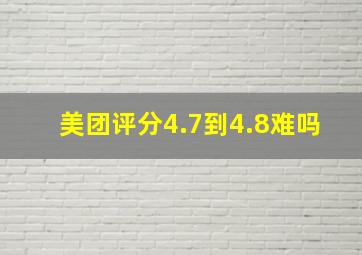 美团评分4.7到4.8难吗